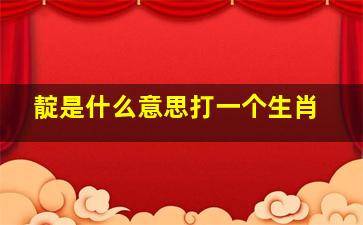 靛是什么意思打一个生肖